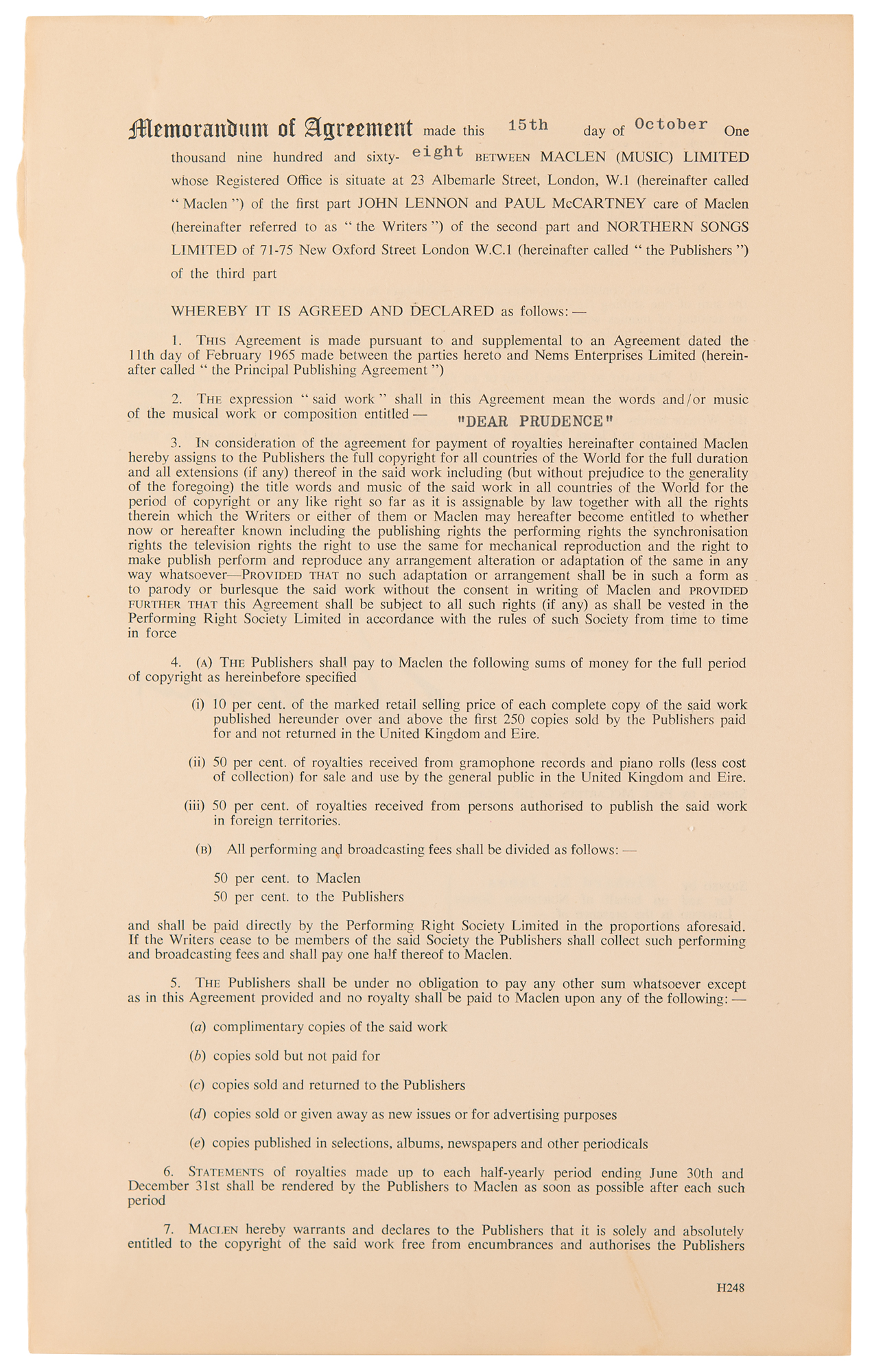 Memorandum of Agreement made this 15th day of October One thousand nine hundred and sixty- eight BETWEEN MACLEN (MUSIC) LIMITED whose Registered Office is situate at 23 Albemarle Street, London, W.1 (hereinafter called " Maclen ") of the first part JOHN LENNON and PAUL McCARTNEY care of Maclen (hereinafter referred to as " the Writers ") of the second part and NORTHERN SONGS LIMITED of 71-75 New Oxford Street London W.C.1 (hereinafter called " the Publishers ") of the third part

WHEREBY IT IS AGREED AND DECLARED as follows: —

1. THIS Agreement is made pursuant to and supplemental to an Agreement dated the 11th day of February 1965 made between the parties hereto and Nems Enterprises Limited (hereinafter called " the Principal Publishing Agreement ")

2. THE expression " said work " shall in this Agreement mean the words and/or music of the musical work or composition entitled — "DEAR PRUDENCE"

3. IN consideration of the agreement for payment of royalties hereinafter contained Maclen hereby assigns to the Publishers the full copyright for all countries of the World for the full duration and all extensions (if any) thereof in the said work including (but without prejudice to the generality of the foregoing) the title words and music of the said work in all countries of the World for the period of copyright or any like right so far as it is assignable by law together with all the rights therein which the Writers or either of them or Maclen may hereafter become entitled to whether now or hereafter known including the publishing rights the performing rights the synchronisation rights the television rights the right to use the same for mechanical reproduction and the right to make publish perform and reproduce any arrangement alteration or adaptation of the same in any way whatsoever—PROVIDED THAT no such adaptation or arrangement shall be in such a form as to parody or burlesque the said work without the consent in writing of Maclen and PROVIDED FURTHER THAT this Agreement shall be subject to all such rights (if any) as shall be vested in the Performing Right Society Limited in accordance with the rules of such Society from time to time in force

4. (A) THE Publishers shall pay to Maclen the following sums of money for the full period of copyright as hereinbefore specified

(i) 10 per cent. of the marked retail selling price of each complete copy of the said work published hereunder over and above the first 250 copies sold by the Publishers paid for and not returned in the United Kingdom and Eire.

(ii) 50 per cent. of royalties received from gramophone records and piano rolls (less cost of collection) for sale and use by the general public in the United Kingdom and Eire.

(iii) 50 per cent. of royalties received from persons authorised to publish the said work in foreign territories.

(B) All performing and broadcasting fees shall be divided as follows: —

50 per cent. to Maclen
50 per cent. to the Publishers

and shall be paid directly by the Performing Right Society Limited in the proportions aforesaid. If the Writers cease to be members of the said Society the Publishers shall collect such performing and broadcasting fees and shall pay one half thereof to Maclen.

5. THE Publishers shall be under no obligation to pay any other sum whatsoever except as in this Agreement provided and no royalty shall be paid to Maclen upon any of the following: —

(a) complimentary copies of the said work

(b) copies sold but not paid for

(c) copies sold and returned to the Publishers

(d) copies sold or given away as new issues or for advertising purposes

(e) copies published in selections, albums, newspapers and other periodicals

6. STATEMENTS of royalties made up to each half-yearly period ending June 30th and December 31st shall be rendered by the Publishers to Maclen as soon as possible after each such period

7. MACLEN hereby warrants and declares to the Publishers that it is solely and absolutely entitled to the copyright of the said work free from encumbrances and authorises the Publishers

H248